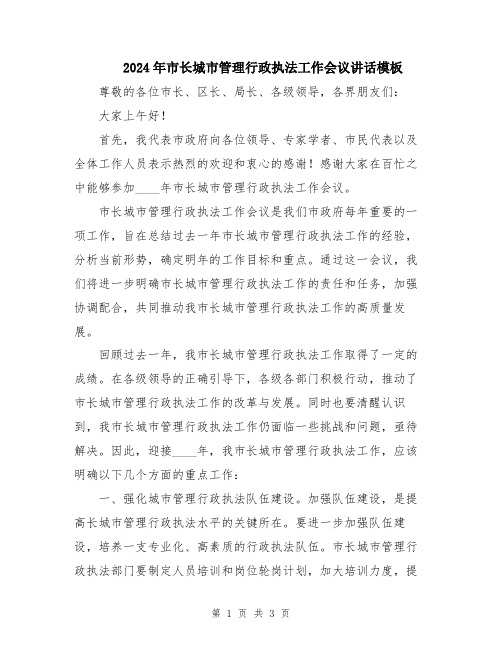 2024年市长城市管理行政执法工作会议讲话模板

尊敬的各位市长、区长、局长、各级领导，各界朋友们：

大家上午好！

首先，我代表市政府向各位领导、专家学者、市民代表以及全体工作人员表示热烈的欢迎和衷心的感谢！感谢大家在百忙之中能够参加____年市长城市管理行政执法工作会议。

市长城市管理行政执法工作会议是我们市政府每年重要的一项工作，旨在总结过去一年市长城市管理行政执法工作的经验，分析当前形势，确定明年的工作目标和重点。通过这一会议，我们将进一步明确市长城市管理行政执法工作的责任和任务，加强协调配合，共同推动我市长城市管理行政执法工作的高质量发展。

回顾过去一年，我市长城市管理行政执法工作取得了一定的成绩。在各级领导的正确引导下，各级各部门积极行动，推动了市长城市管理行政执法工作的改革与发展。同时也要清醒认识到，我市长城市管理行政执法工作仍面临一些挑战和问题，亟待解决。因此，迎接____年，我市长城市管理行政执法工作，应该明确以下几个方面的重点工作：

一、强化城市管理行政执法队伍建设。加强队伍建设，是提高长城市管理行政执法水平的关键所在。要进一步加强队伍建设，培养一支专业化、高素质的行政执法队伍。市长城市管理行政执法部门要制定人员培训和岗位轮岗计划，加大培训力度，提

第 1 页 共 3 页